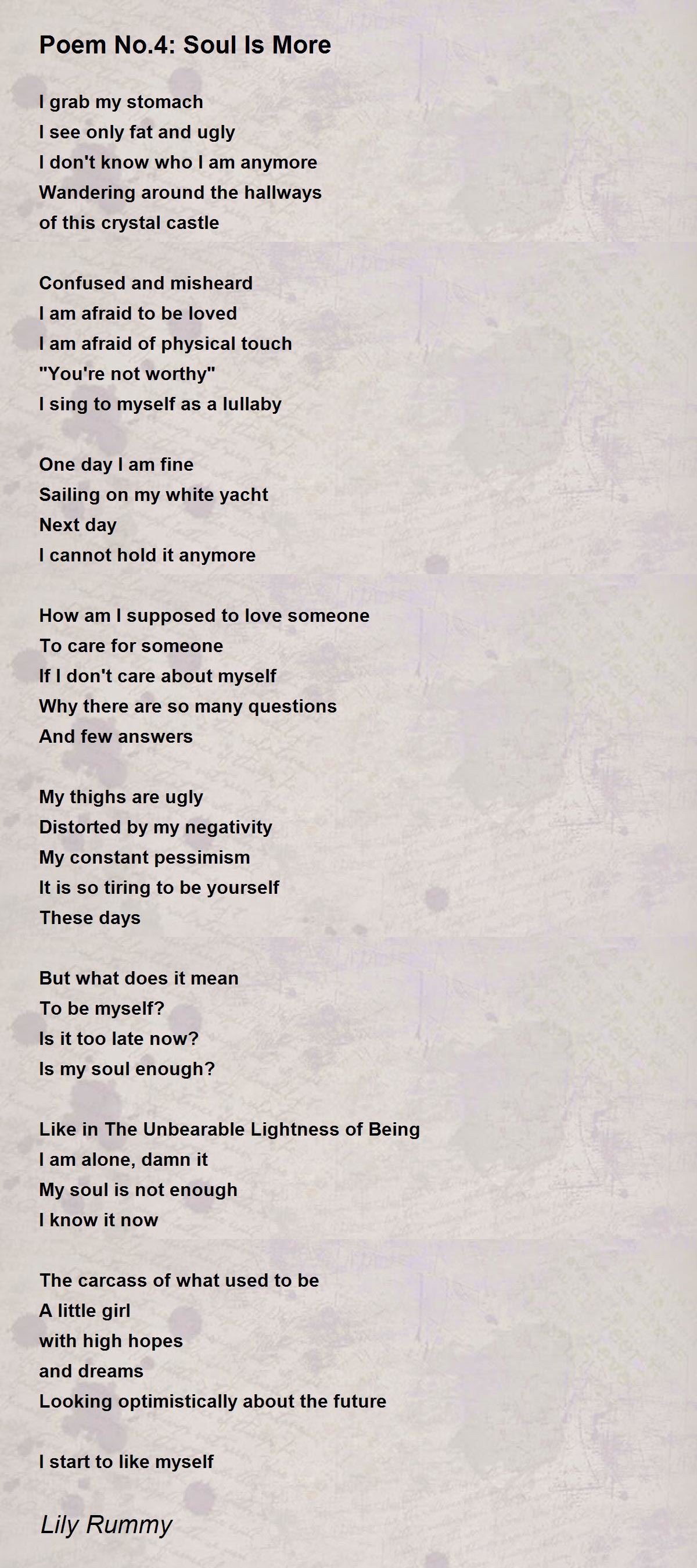 Poem No.4: Soul Is More

I grab my stomach
I see only fat and ugly
I don't know who I am anymore
Wandering around the hallways
of this crystal castle

Confused and misheard
I am afraid to be loved
I am afraid of physical touch
"You're not worthy"
I sing to myself as a lullaby

One day I am fine
Sailing on my white yacht
Next day
I cannot hold it anymore

How am I supposed to love someone
To care for someone
If I don't care about myself
Why there are so many questions
And few answers

My thighs are ugly
Distorted by my negativity
My constant pessimism
It is so tiring to be yourself
These days

But what does it mean
To be myself?
Is it too late now?
Is my soul enough?

Like in The Unbearable Lightness of Being
I am alone, damn it
My soul is not enough
I know it now

The carcass of what used to be
A little girl
with high hopes
and dreams
Looking optimistically about the future

I start to like myself

Lily Rummy